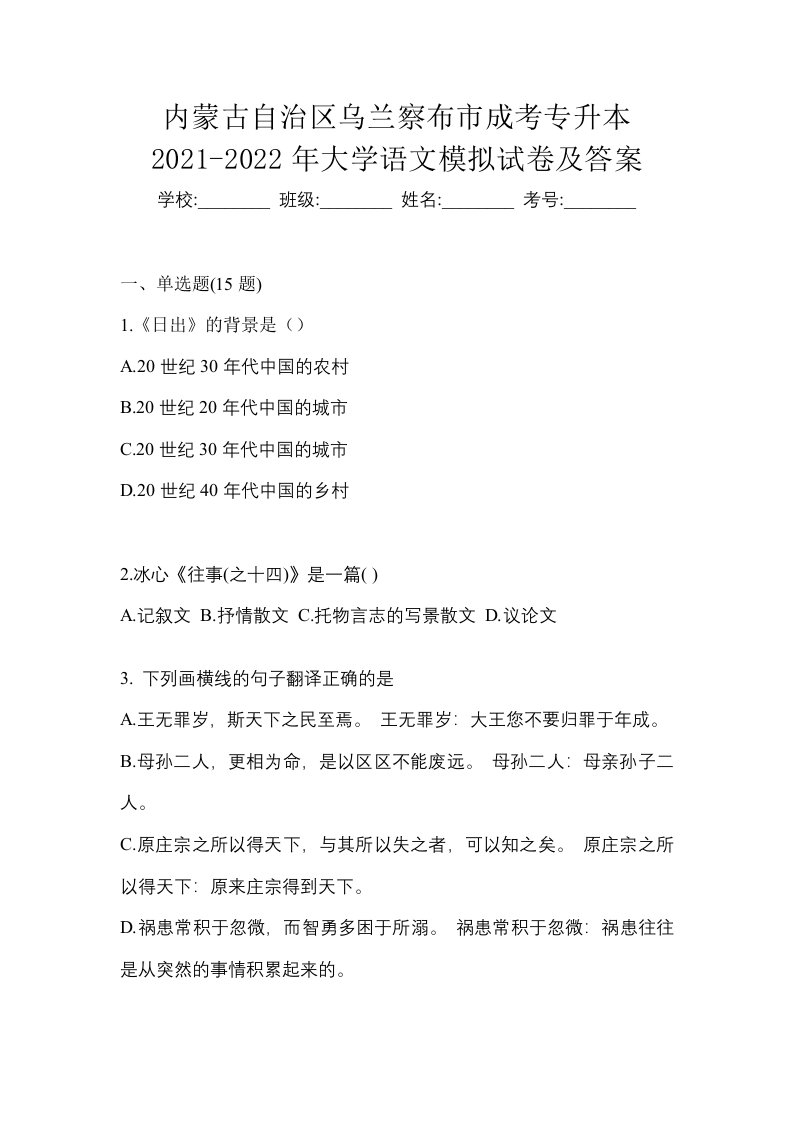 内蒙古自治区乌兰察布市成考专升本
2021-2022 年大学语文模拟试卷及答案

学校:________ 班级:________ 姓名:________ 考号:________

一、单选题(15 题)

1.《日出》的背景是（）

A.20 世纪 30 年代中国的农村

B.20 世纪 20 年代中国的城市

C.20 世纪 30 年代中国的城市

D.20 世纪 40 年代中国的乡村

2.冰心《往事(之十四)》是一篇( )

A.记叙文 B.抒情散文 C.托物言志的写景散文 D.议论文

3. 下列画横线的句子翻译正确的是

A.王无罪岁，斯天下之民至焉。 王无罪岁：大王您不要归罪于年成。

B.母孙二人，更相为命，是以区区不能废远。 母孙二人：母亲孙子二人。

C.原庄宗之所以得天下，与其所以失之者，可以知之矣。 原庄宗之所以得天下：原来庄宗得到天下。

D.祸患常积于忽微，而智勇多困于所溺。 祸患常积于忽微：祸患往往是从突然的事情积累起来的。